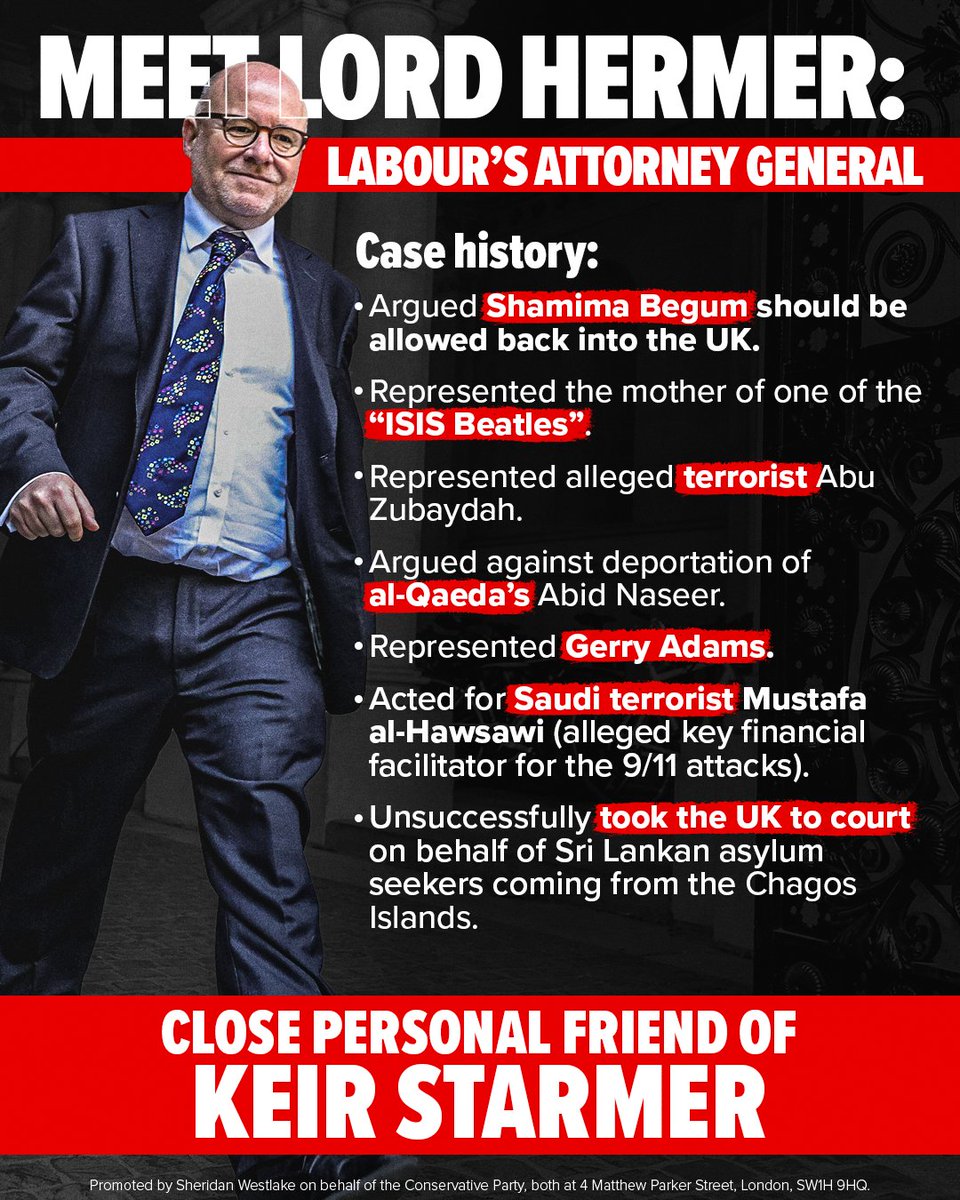 MEET LORD HERMER:

LABOUR'S ATTORNEY GENERAL

Case history:

• Argued Shamima Begum should be allowed back into the UK.

• Represented the mother of one of the "ISIS Beatles".

• Represented alleged terrorist Abu Zubaydah.

• Argued against deportation of al-Qaeda's Abid Naseer.

• Represented Gerry Adams.

• Acted for Saudi terrorist Mustafa al-Hawsawi (alleged key financial facilitator for the 9/11 attacks).

• Unsuccessfully took the UK to court on behalf of Sri Lankan asylum seekers coming from the Chagos Islands.

CLOSE PERSONAL FRIEND OF
KEIR STARMER

Promoted by Sheridan Westlake on behalf of the Conservative Party, both at 4 Matthew Parker Street, London, SW1H 9HQ.